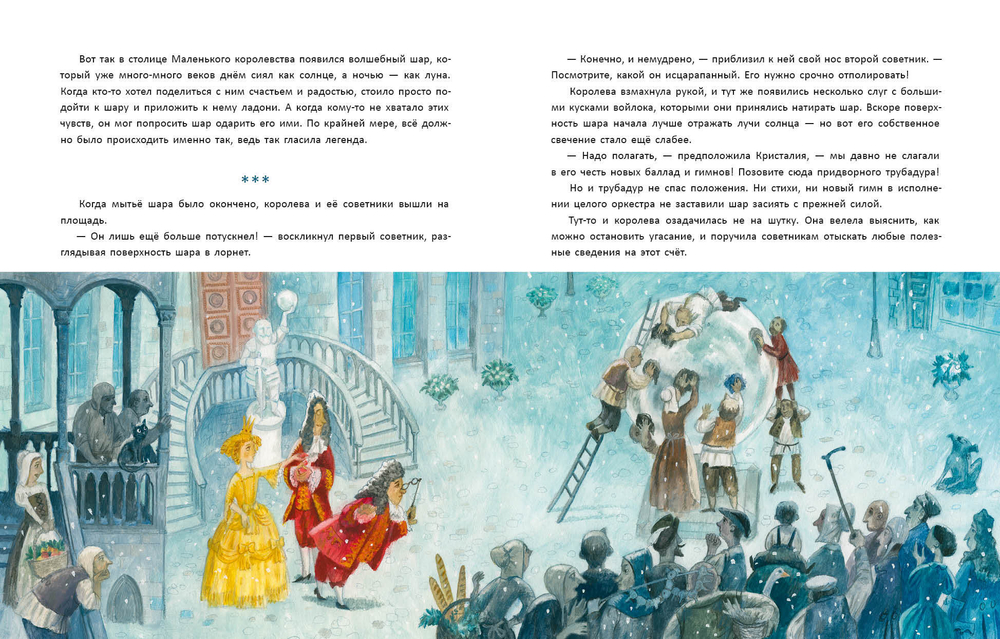 Вот так в столице Маленького королевства появился волшебный шар, который уже много-много веков днём сиял как солнце, а ночью — как луна. Когда кто-то хотел поделиться с ним счастьем и радостью, стоило просто подойти к шару и приложить к нему ладони. А когда кому-то не хватало этих чувств, он мог попросить шар одарить его ими. По крайней мере, всё должно было происходить именно так, ведь так гласила легенда.

***

Когда мытьё шара было окончено, королева и её советники вышли на площадь.

— Он лишь ещё больше потускнел! — воскликнул первый советник, разглядывая поверхность шара в лорнет.

— Конечно, и немудрено, — приблизил к ней свой нос второй советник. — Посмотрите, какой он исцарапанный. Его нужно срочно отполировать!

Королева взмахнула рукой, и тут же появились несколько слуг с большими кусками войлока, которыми они принялись натирать шар. Вскоре поверхность шара начала лучше отражать лучи солнца — но вот его собственное свечение стало ещё слабее.

— Надо полагать, — предположила Кристалия, — мы давно не слагали в его честь новых баллад и гимнов! Позовите сюда придворного трубадура!

Но и трубадур не спас положения. Ни стихи, ни новый гимн в исполнении целого оркестра не заставили шар засиять с прежней силой.

Тут-то и королева озадачилась не на шутку. Она велела выяснить, как можно остановить угасание, и поручила советникам отыскать любые полезные сведения на этот счёт.